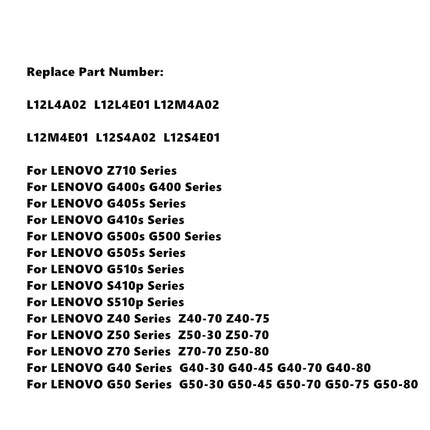 Replace Part Number:

L12L4A02 L12L4E01 L12M4A02

L12M4E01 L12S4A02 L12S4E01

For LENOVO Z710 Series
For LENOVO G400s G400 Series
For LENOVO G405s Series
For LENOVO G410s Series
For LENOVO G500s G500 Series
For LENOVO G505s Series
For LENOVO G510s Series
For LENOVO S410p Series
For LENOVO S510p Series
For LENOVO Z40 Series Z40-70 Z40-75
For LENOVO Z50 Series Z50-30 Z50-70
For LENOVO Z70 Series Z70-70 Z50-80
For LENOVO G40 Series G40-30 G40-45 G40-70 G40-80
For LENOVO G50 Series G50-30 G50-45 G50-70 G50-75 G50-80